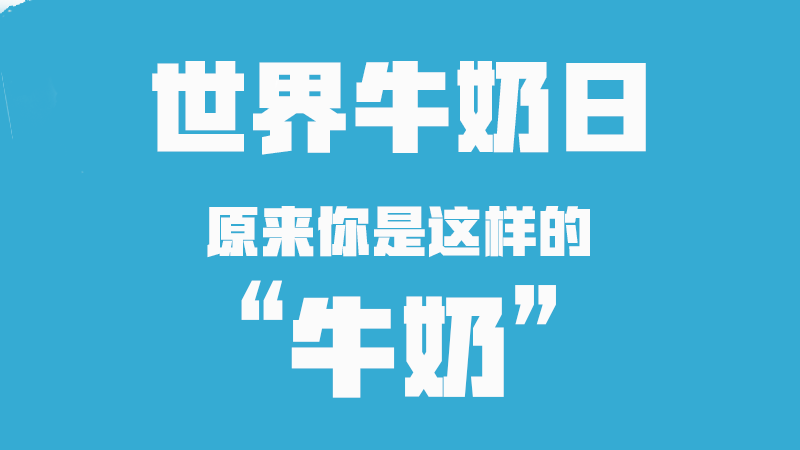 世界牛奶日

原来你是这样的

“牛奶”